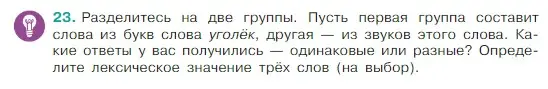 23. Разделитесь на две группы. Пусть первая группа составит слова из букв слова уголёк, другая — из звуков этого слова. Какие ответы у вас получились — одинаковые или разные? Определите лексическое значение трёх слов (на выбор).